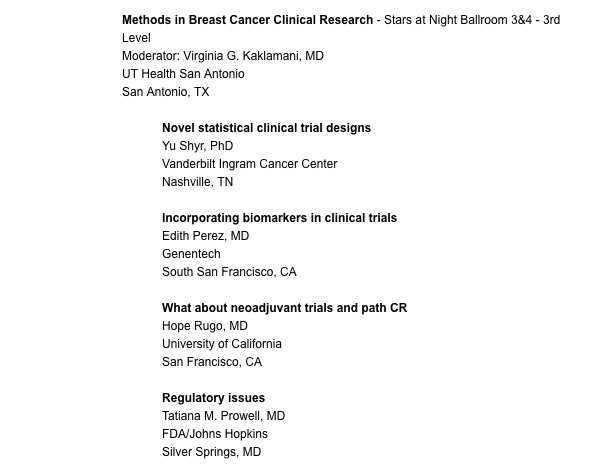 Methods in Breast Cancer Clinical Research - Stars at Night Ballroom 3&4 - 3rd Level
Moderator: Virginia G. Kaklamani, MD
UT Health San Antonio
San Antonio, TX

Novel statistical clinical trial designs
Yu Shyr, PhD
Vanderbilt Ingram Cancer Center
Nashville, TN

Incorporating biomarkers in clinical trials
Edith Perez, MD
Genentech
South San Francisco, CA

What about neoadjuvant trials and path CR
Hope Rugo, MD
University of California
San Francisco, CA

Regulatory issues
Tatiana M. Prowell, MD
FDA/Johns Hopkins
Silver Springs, MD